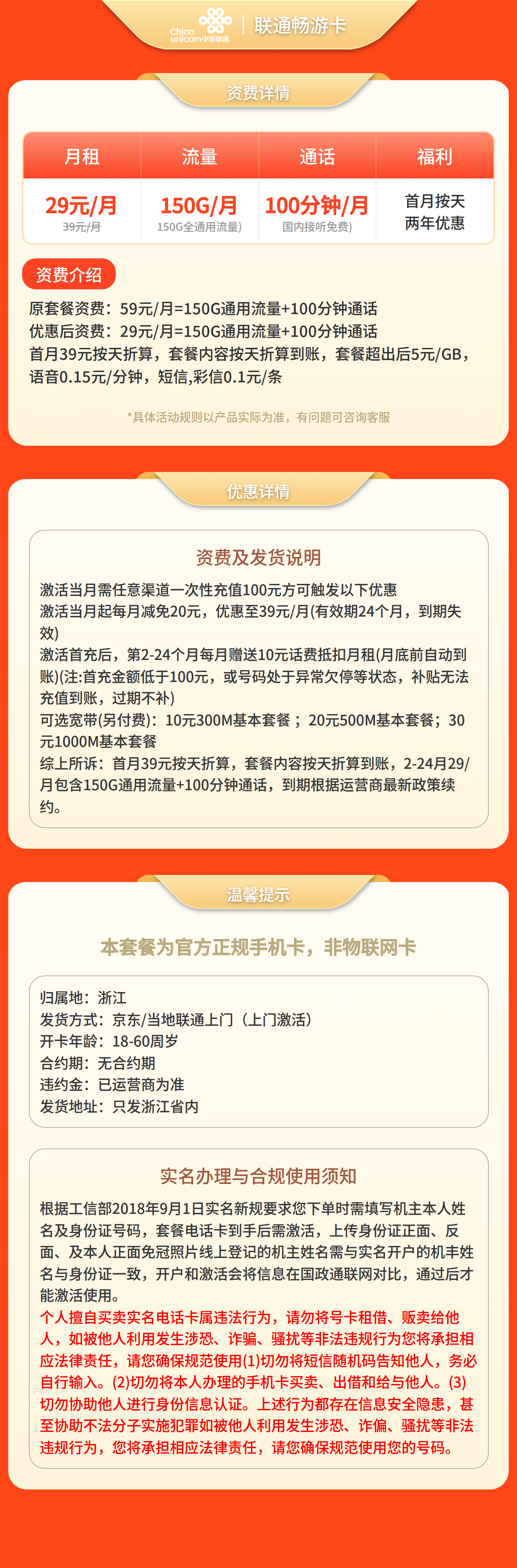 China unicom中国联通 | 联通畅游卡

资费详情

| 月租 | 流量 | 通话 | 福利 |
|---|---|---|---|
| 29元/月 39元/月 | 150G/月 150G全通用流量) | 100分钟/月 国内接听免费) | 首月按天 两年优惠 |

资费介绍

原套餐资费：59元/月=150G通用流量+100分钟通话
优惠后资费：29元/月=150G通用流量+100分钟通话
首月39元按天折算，套餐内容按天折算到账，套餐超出后5元/GB，语音0.15元/分钟，短信,彩信0.1元/条

*具体活动规则以产品实际为准，有问题可咨询客服

优惠详情

资费及发货说明

激活当月需任意渠道一次性充值100元方可触发以下优惠
激活当月起每月减免20元，优惠至39元/月(有效期24个月，到期失效)
激活首充后，第2-24个月每月赠送10元话费抵扣月租(月底前自动到账)(注:首充金额低于100元，或号码处于异常欠停等状态，补贴无法充值到账，过期不补)
可选宽带(另付费)：10元300M基本套餐；20元500M基本套餐；30元1000M基本套餐
综上所诉：首月39元按天折算，套餐内容按天折算到账，2-24月29/月包含150G通用流量+100分钟通话，到期根据运营商最新政策续约。

温馨提示

本套餐为官方正规手机卡，非物联网卡

归属地：浙江
发货方式：京东/当地联通上门（上门激活）
开卡年龄：18-60周岁
合约期：无合约期
违约金：已运营商为准
发货地址：只发浙江省内

实名办理与合规使用须知

根据工信部2018年9月1日实名新规要求您下单时需填写机主本人姓名及身份证号码，套餐电话卡到手后需激活，上传身份证正面、反面、及本人正面免冠照片线上登记的机主姓名需与实名开户的机主姓名与身份证一致，开户和激活会将信息在国政通联网对比，通过后才能激活使用。
个人擅自买卖实名电话卡属违法行为，请勿将号卡租借、贩卖给他人，如被他人利用发生涉恐、诈骗、骚扰等非法违规行为您将承担相应法律责任，请您确保规范使用(1)切勿将短信随机码告知他人，务必自行输入。(2)切勿将本人办理的手机卡买卖、出借和给与他人。(3)切勿协助他人进行身份信息认证。上述行为都存在信息安全隐患，甚至协助不法分子实施犯罪如被他人利用发生涉恐、诈偏、骚扰等非法违规行为，您将承担相应法律责任，请您确保规范使用您的号码。